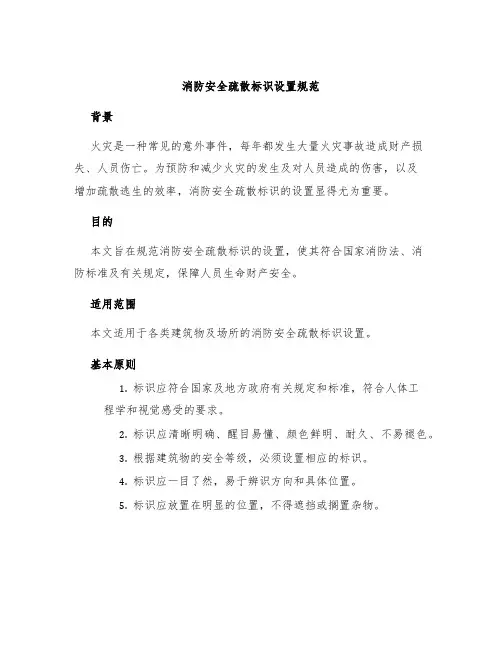 消防安全疏散标识设置规范

背景

火灾是一种常见的意外事件，每年都发生大量火灾事故造成财产损失、人员伤亡。为预防和减少火灾的发生及对人员造成的伤害，以及增加疏散逃生的效率，消防安全疏散标识的设置显得尤为重要。

目的

本文旨在规范消防安全疏散标识的设置，使其符合国家消防法、消防标准及有关规定，保障人员生命财产安全。

适用范围

本文适用于各类建筑物及场所的消防安全疏散标识设置。

基本原则

1. 标识应符合国家及地方政府有关规定和标准，符合人体工程学和视觉感受的要求。

2. 标识应清晰明确、醒目易懂、颜色鲜明、耐久、不易褪色。

3. 根据建筑物的安全等级，必须设置相应的标识。

4. 标识应一目了然，易于辨识方向和具体位置。

5. 标识应放置在明显的位置，不得遮挡或搁置杂物。